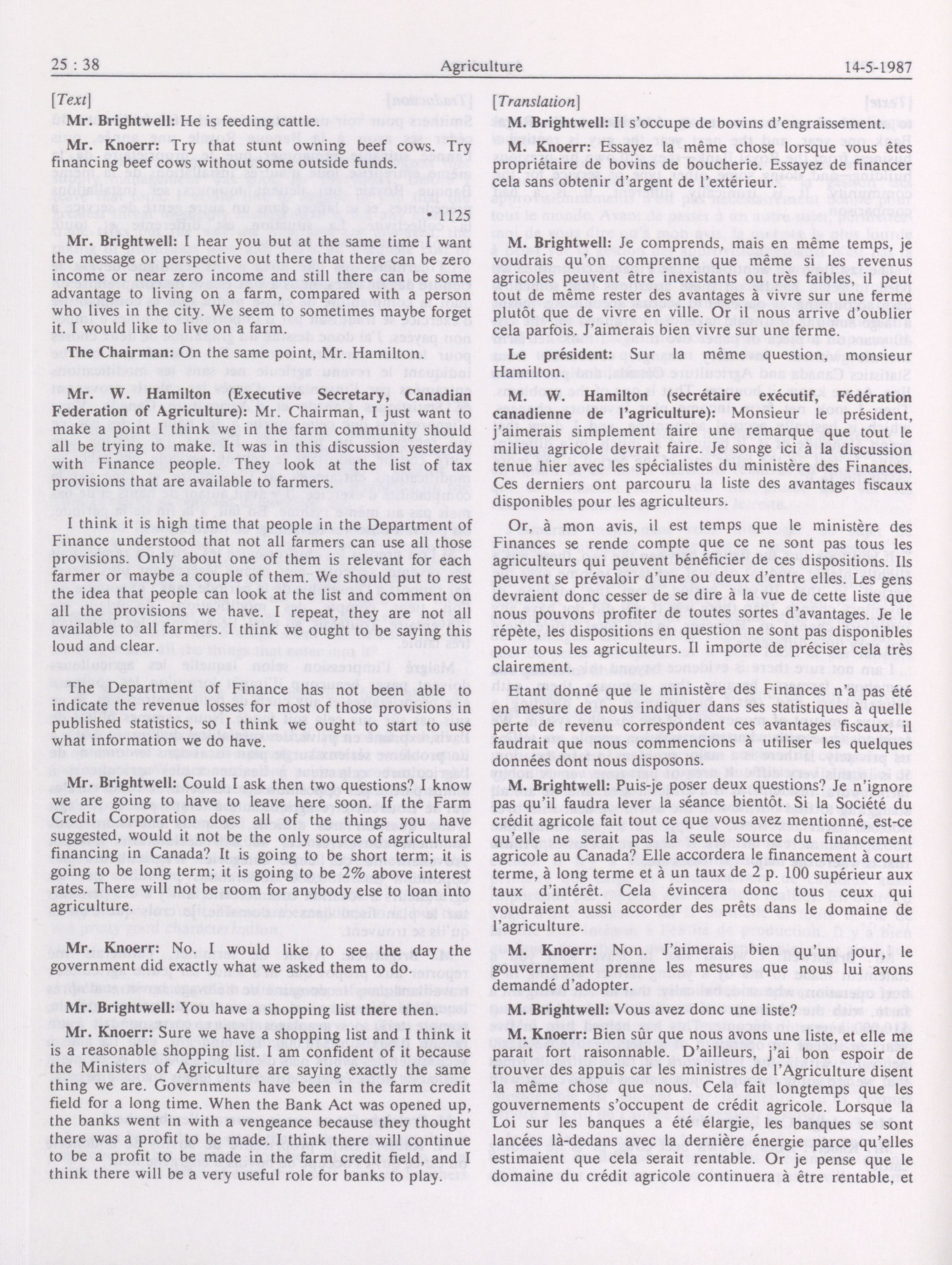 25 : 38 Agriculture 14-5-1987

[Text]

Mr. Brightwell: He is feeding cattle.

Mr. Knoerr: Try that stunt owning beef cows. Try financing beef cows without some outside funds.

• 1125

Mr. Brightwell: I hear you but at the same time I want the message or perspective out there that there can be zero income or near zero income and still there can be some advantage to living on a farm, compared with a person who lives in the city. We seem to sometimes maybe forget it. I would like to live on a farm.

The Chairman: On the same point, Mr. Hamilton.

Mr. W. Hamilton (Executive Secretary, Canadian Federation of Agriculture): Mr. Chairman, I just want to make a point I think we in the farm community should all be trying to make. It was in this discussion yesterday with Finance people. They look at the list of tax provisions that are available to farmers.

I think it is high time that people in the Department of Finance understood that not all farmers can use all those provisions. Only about one of them is relevant for each farmer or maybe a couple of them. We should put to rest the idea that people can look at the list and comment on all the provisions we have. I repeat, they are not all available to all farmers. I think we ought to be saying this loud and clear.

The Department of Finance has not been able to indicate the revenue losses for most of those provisions in published statistics, so I think we ought to start to use what information we do have.

Mr. Brightwell: Could I ask then two questions? I know we are going to have to leave here soon. If the Farm Credit Corporation does all of the things you have suggested, would it not be the only source of agricultural financing in Canada? It is going to be short term; it is going to be long term; it is going to be 2% above interest rates. There will not be room for anybody else to loan into agriculture.

Mr. Knoerr: No. I would like to see the day the government did exactly what we asked them to do.

Mr. Brightwell: You have a shopping list there then.

Mr. Knoerr: Sure we have a shopping list and I think it is a reasonable shopping list. I am confident of it because the Ministers of Agriculture are saying exactly the same thing we are. Governments have been in the farm credit field for a long time. When the Bank Act was opened up, the banks went in with a vengeance because they thought there was a profit to be made. I think there will continue to be a profit to be made in the farm credit field, and I think there will be a very useful role for banks to play.

[Translation]

M. Brightwell: Il s'occupe de bovins d'engraissement.

M. Knoerr: Essayez la même chose lorsque vous êtes propriétaire de bovins de boucherie. Essayez de financer cela sans obtenir d'argent de l'extérieur.

M. Brightwell: Je comprends, mais en même temps, je voudrais qu'on comprenne que même si les revenus agricoles peuvent être inexistants ou très faibles, il peut tout de même rester des avantages à vivre sur une ferme plutôt que de vivre en ville. Or il nous arrive d'oublier cela parfois. J'aimerais bien vivre sur une ferme.

Le président: Sur la même question, monsieur Hamilton.

M. W. Hamilton (secrétaire exécutif, Fédération canadienne de l'agriculture): Monsieur le président, j'aimerais simplement faire une remarque que tout le milieu agricole devrait faire. Je songe ici à la discussion tenue hier avec les spécialistes du ministère des Finances. Ces derniers ont parcouru la liste des avantages fiscaux disponibles pour les agriculteurs.

Or, à mon avis, il est temps que le ministère des Finances se rende compte que ce ne sont pas tous les agriculteurs qui peuvent bénéficier de ces dispositions. Ils peuvent se prévaloir d'une ou deux d'entre elles. Les gens devraient donc cesser de se dire à la vue de cette liste que nous pouvons profiter de toutes sortes d'avantages. Je le répète, les dispositions en question ne sont pas disponibles pour tous les agriculteurs. Il importe de préciser cela très clairement.

Etant donné que le ministère des Finances n'a pas été en mesure de nous indiquer dans ses statistiques à quelle perte de revenu correspondent ces avantages fiscaux, il faudrait que nous commencions à utiliser les quelques données dont nous disposons.

M. Brightwell: Puis-je poser deux questions? Je n'ignore pas qu'il faudra lever la séance bientôt. Si la Société du crédit agricole fait tout ce que vous avez mentionné, est-ce qu'elle ne serait pas la seule source du financement agricole au Canada? Elle accordera le financement à court terme, à long terme et à un taux de 2 p. 100 supérieur aux taux d'intérêt. Cela évincera donc tous ceux qui voudraient aussi accorder des prêts dans le domaine de l'agriculture.

M. Knoerr: Non. J'aimerais bien qu'un jour, le gouvernement prenne les mesures que nous lui avons demandé d'adopter.

M. Brightwell: Vous avez donc une liste?

M. Knoerr: Bien sûr que nous avons une liste, et elle me paraît fort raisonnable. D'ailleurs, j'ai bon espoir de trouver des appuis car les ministres de l'Agriculture disent la même chose que nous. Cela fait longtemps que les gouvernements s'occupent de crédit agricole. Lorsque la Loi sur les banques a été élargie, les banques se sont lancées là-dedans avec la dernière énergie parce qu'elles estimaient que cela serait rentable. Or je pense que le domaine du crédit agricole continuera à être rentable, et